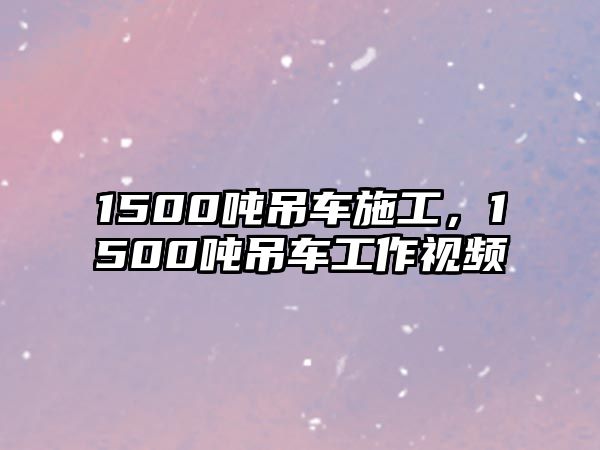 1500吨吊车施工，1500吨吊车工作视频